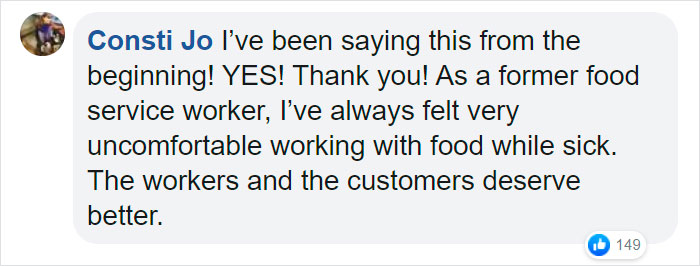 Consti Jo I've been saying this from the beginning! YES! Thank you! As a former food service worker, I've always felt very uncomfortable working with food while sick. The workers and the customers deserve better.

149